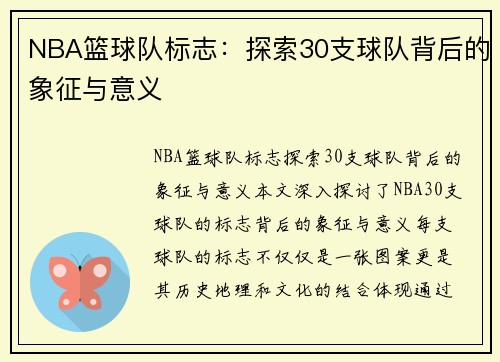 NBA篮球队标志：探索30支球队背后的象征与意义

NBA篮球队标志探索30支球队背后的象征与意义本文深入探讨了NBA30支球队的标志背后的象征与意义每支球队的标志不仅仅是一张图案更是其历史地理和文化的结合体现通过